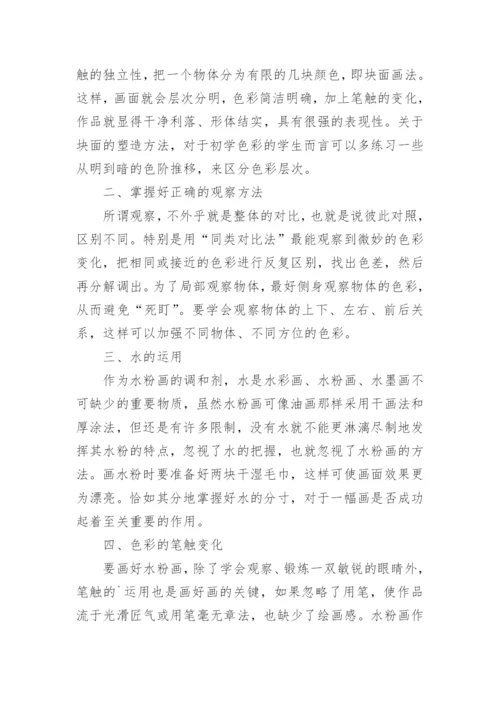 触的独立性，把一个物体分为有限的几块颜色，即块面画法。这样，画面就会层次分明，色彩简洁明确，加上笔触的变化，作品就显得干净利落、形体结实，具有很强的表现性。关于块面的塑造方法，对于初学色彩的学生而言可以多练习一些从明到暗的色阶推移，来区分色彩层次。

二、掌握好正确的观察方法

所谓观察，不外乎就是整体的对比，也就是说彼此对照，区别不同。特别是用“同类对比法”最能观察到微妙的色彩变化，把相同或接近的色彩进行反复区别，找出色差，然后再分解调出。为了局部观察物体，最好侧身观察物体的色彩，从而避免“死盯”。要学会观察物体的上下、左右、前后关系，这样可以加强不同物体、不同方位的色彩。

三、水的运用

作为水粉画的调和剂，水是水彩画、水粉画、水墨画不可缺少的重要物质，虽然水粉画可像油画那样采用干画法和厚涂法，但还是有许多限制，没有水就不能更淋漓尽制地发挥其水粉的特点，忽视了水的把握，也就忽视了水粉画的方法。画水粉时要准备好两块干湿毛巾，这样可使画面效果更为漂亮。恰如其分地掌握好水的分寸，对于一幅画是否成功起着至关重要的作用。

四、色彩的笔触变化

要画好水粉画，除了学会观察、锻炼一双敏锐的眼睛外，笔触的`运用也是画好画的关键，如果忽略了用笔，使作品流于光滑匠气或用笔毫无章法，也缺少了绘画感。水粉画作